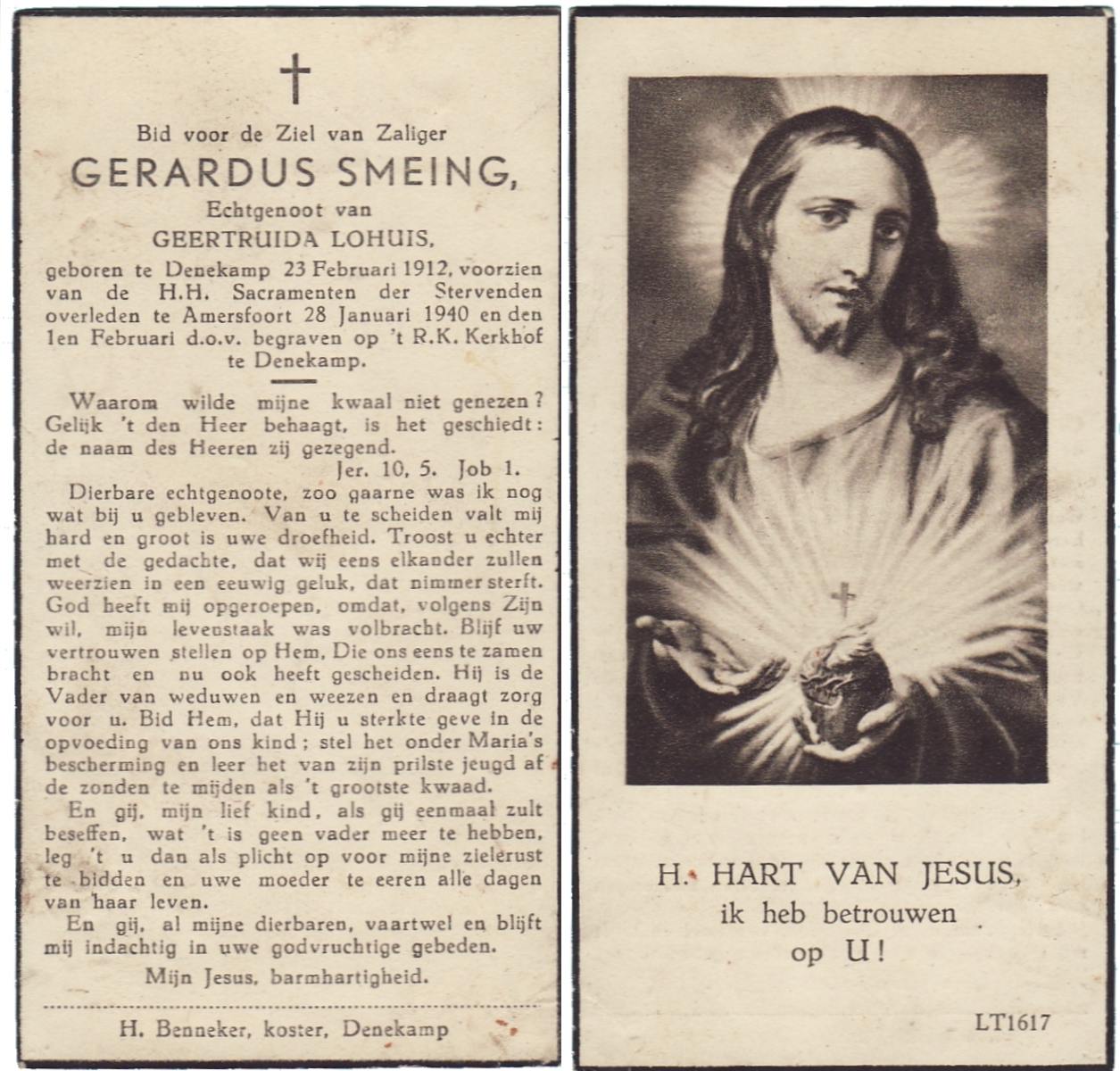 Bid voor de Ziel van Zaliger
GERARDUS SMEING,
Echtgenoot van
GEERTRUIDA LOHUIS,
geboren te Denekamp 23 Februari 1912, voorzien van de H.H. Sacramenten der Stervenden overleden te Amersfoort 28 Januari 1940 en den 1en Februari d.o.v. begraven op 't R.K. Kerkhof te Denekamp.

Waarom wilde mijne kwaal niet genezen? Gelijk 't den Heer behaagt, is het geschiedt: de naam des Heeren zij gezegend.
Jer. 10, 5. Job 1.

Dierbare echtgenoote, zoo gaarne was ik nog wat bij u gebleven. Van u te scheiden valt mij hard en groot is uwe droefheid. Troost u echter met de gedachte, dat wij eens elkander zullen weerzien in een eeuwig geluk, dat nimmer sterft. God heeft mij opgeroepen, omdat, volgens Zijn wil, mijn levenstaak was volbracht. Blijf uw vertrouwen stellen op Hem, Die ons eens te zamen bracht en nu ook heeft gescheiden. Hij is de Vader van weduwen en weezen en draagt zorg voor u. Bid Hem, dat Hij u sterkte geve in de opvoeding van ons kind; stel het onder Maria's bescherming en leer het van zijn prilste jeugd af de zonden te mijden als 't grootste kwaad.

En gij, mijn lief kind, als gij eenmaal zult beseffen, wat 't is geen vader meer te hebben, leg 't u dan als plicht op voor mijne zielerust te bidden en uwe moeder te eeren alle dagen van haar leven.

En gij, al mijne dierbaren, vaartwel en blijft mij indachtig in uwe godvruchtige gebeden.

Mijn Jesus, barmhartigheid.

H. Benneker, koster, Denekamp

H. HART VAN JESUS,
ik heb betrouwen
op U!

LT1617